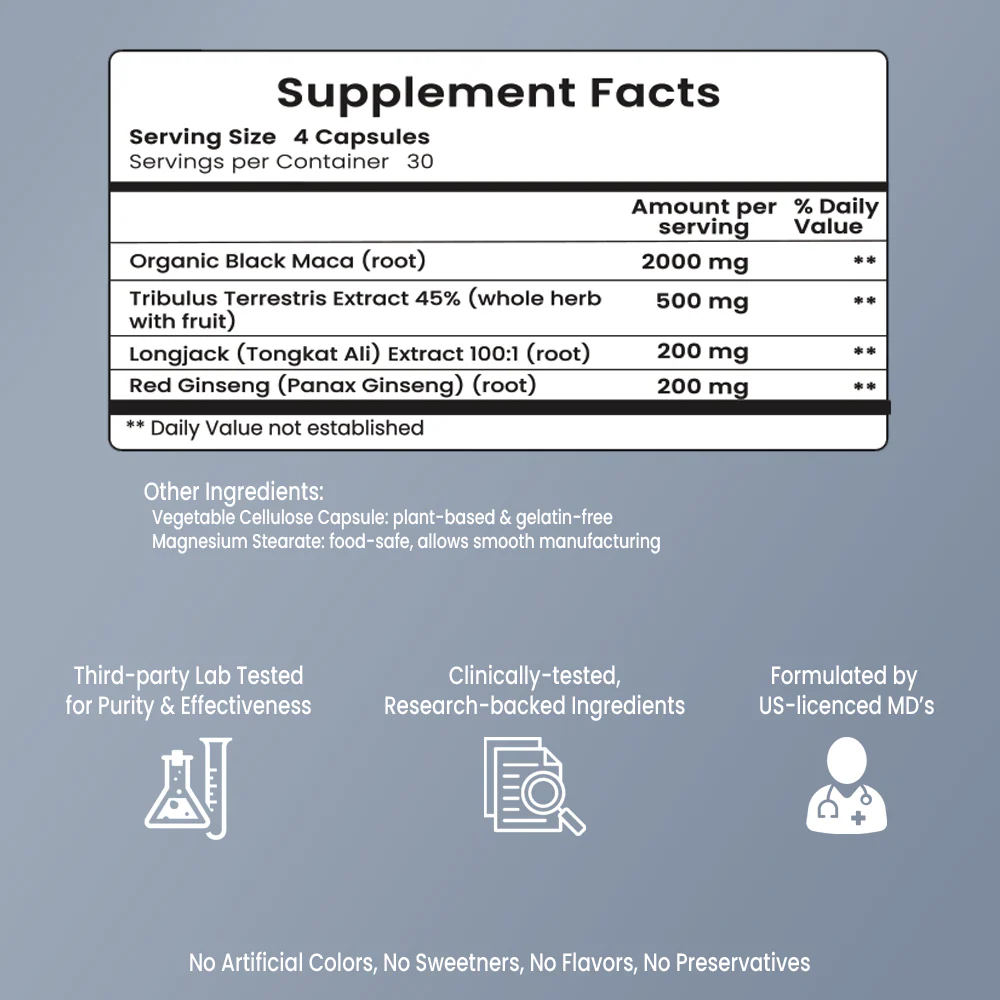 Supplement Facts
Serving Size 4 Capsules
Servings per Container 30

| | Amount per serving | % Daily Value |
|---|---|---|
| Organic Black Maca (root) | 2000 mg | ** |
| Tribulus Terrestris Extract 45% (whole herb with fruit) | 500 mg | ** |
| Longjack (Tongkat Ali) Extract 100:1 (root) | 200 mg | ** |
| Red Ginseng (Panax Ginseng) (root) | 200 mg | ** |

** Daily Value not established

Other Ingredients:
Vegetable Cellulose Capsule: plant-based & gelatin-free
Magnesium Stearate: food-safe, allows smooth manufacturing

Third-party Lab Tested for Purity & Effectiveness

Clinically-tested, Research-backed Ingredients

Formulated by US-licenced MD's

No Artificial Colors, No Sweetners, No Flavors, No Preservatives